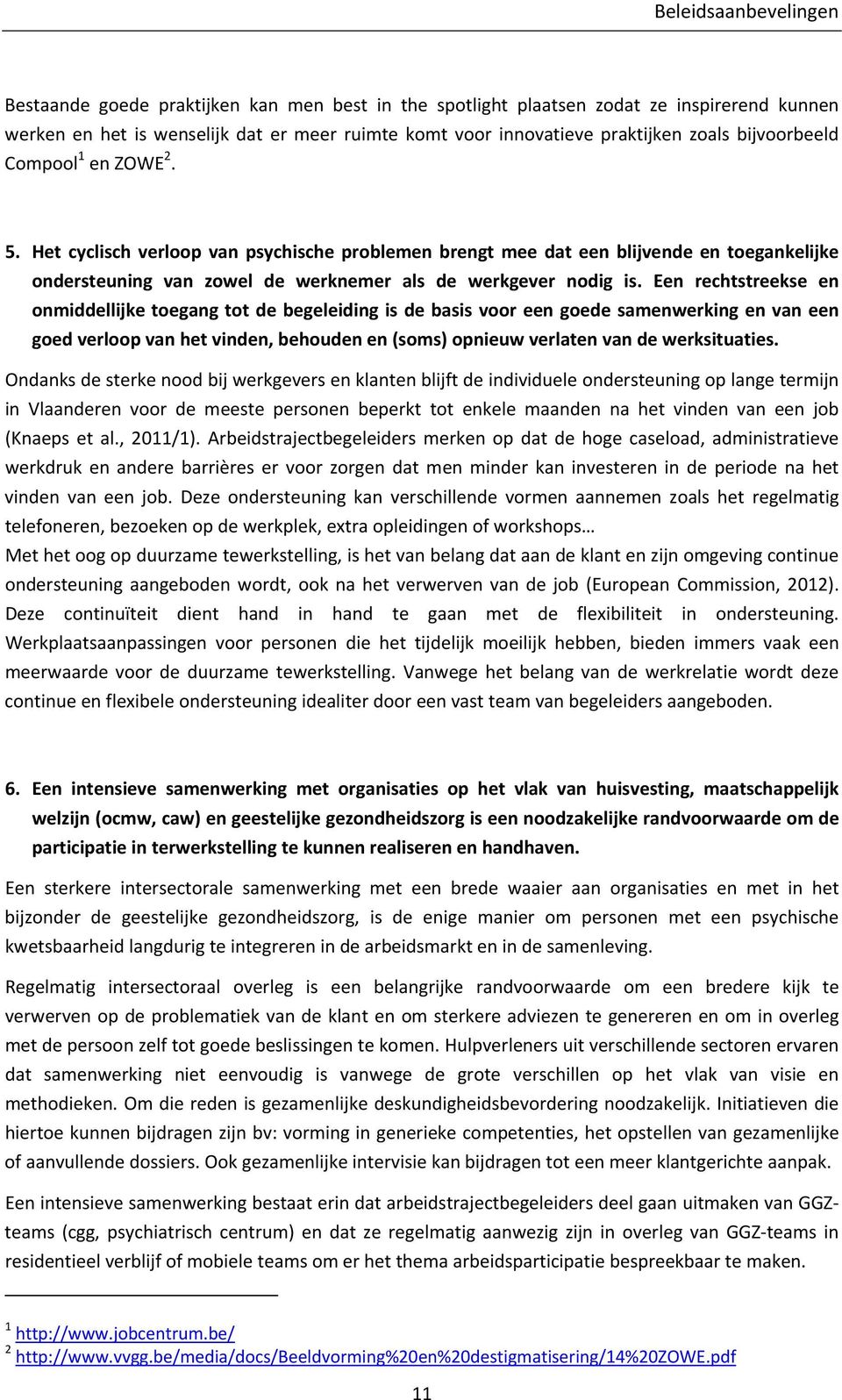 Beleidsaanbevelingen

Bestaande goede praktijken kan men best in the spotlight plaatsen zodat ze inspirerend kunnen werken en het is wenselijk dat er meer ruimte komt voor innovatieve praktijken zoals bijvoorbeeld Compool$^1$ en ZOWE$^2$.

5. Het cyclisch verloop van psychische problemen brengt mee dat een blijvende en toegankelijke ondersteuning van zowel de werknemer als de werkgever nodig is. Een rechtstreekse en onmiddellijke toegang tot de begeleiding is de basis voor een goede samenwerking en van een goed verloop van het vinden, behouden en (soms) opnieuw verlaten van de werksituaties.

Ondanks de sterke nood bij werkgevers en klanten blijft de individuele ondersteuning op lange termijn in Vlaanderen voor de meeste personen beperkt tot enkele maanden na het vinden van een job (Knaeps et al., 2011/1). Arbeidstrajectbegeleiders merken op dat de hoge caseload, administratieve werkdruk en andere barrières er voor zorgen dat men minder kan investeren in de periode na het vinden van een job. Deze ondersteuning kan verschillende vormen aannemen zoals het regelmatig telefoneren, bezoeken op de werkplek, extra opleidingen of workshops…
Met het oog op duurzame tewerkstelling, is het van belang dat aan de klant en zijn omgeving continue ondersteuning aangeboden wordt, ook na het verwerven van de job (European Commission, 2012). Deze continuïteit dient hand in hand te gaan met de flexibiliteit in ondersteuning. Werkplaatsaanpassingen voor personen die het tijdelijk moeilijk hebben, bieden immers vaak een meerwaarde voor de duurzame tewerkstelling. Vanwege het belang van de werkrelatie wordt deze continue en flexibele ondersteuning idealiter door een vast team van begeleiders aangeboden.

6. Een intensieve samenwerking met organisaties op het vlak van huisvesting, maatschappelijk welzijn (ocmw, caw) en geestelijke gezondheidszorg is een noodzakelijke randvoorwaarde om de participatie in terwerkstelling te kunnen realiseren en handhaven.

Een sterkere intersectorale samenwerking met een brede waaier aan organisaties en met in het bijzonder de geestelijke gezondheidszorg, is de enige manier om personen met een psychische kwetsbaarheid langdurig te integreren in de arbeidsmarkt en in de samenleving.

Regelmatig intersectoraal overleg is een belangrijke randvoorwaarde om een bredere kijk te verwerven op de problematiek van de klant en om sterkere adviezen te genereren en om in overleg met de persoon zelf tot goede beslissingen te komen. Hulpverleners uit verschillende sectoren ervaren dat samenwerking niet eenvoudig is vanwege de grote verschillen op het vlak van visie en methodieken. Om die reden is gezamenlijke deskundigheidsbevordering noodzakelijk. Initiatieven die hiertoe kunnen bijdragen zijn bv: vorming in generieke competenties, het opstellen van gezamenlijke of aanvullende dossiers. Ook gezamenlijke intervisie kan bijdragen tot een meer klantgerichte aanpak.

Een intensieve samenwerking bestaat erin dat arbeidstrajectbegeleiders deel gaan uitmaken van GGZ-teams (cgg, psychiatrisch centrum) en dat ze regelmatig aanwezig zijn in overleg van GGZ-teams in residentieel verblijf of mobiele teams om er het thema arbeidsparticipatie bespreekbaar te maken.

$^1$ http://www.jobcentrum.be/
$^2$ http://www.vvgg.be/media/docs/Beeldvorming%20en%20destigmatisering/14%20ZOWE.pdf

11